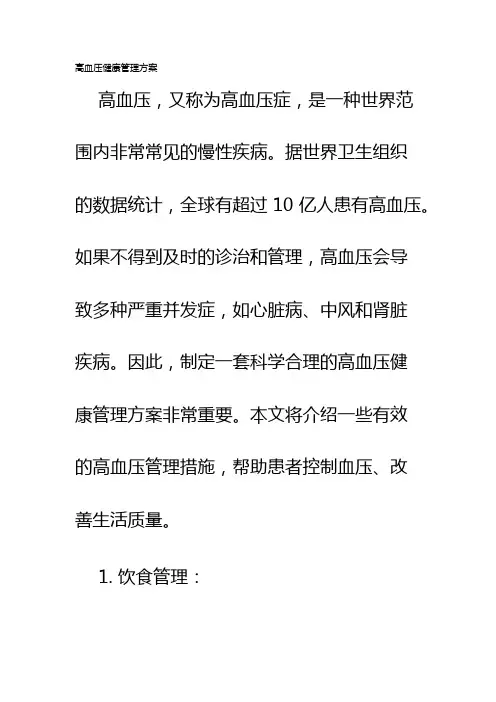 高血压健康管理方案

高血压，又称为高血压症，是一种世界范围内非常常见的慢性疾病。据世界卫生组织的数据统计，全球有超过 10 亿人患有高血压。如果不得到及时的诊治和管理，高血压会导致多种严重并发症，如心脏病、中风和肾脏疾病。因此，制定一套科学合理的高血压健康管理方案非常重要。本文将介绍一些有效的高血压管理措施，帮助患者控制血压、改善生活质量。

1. 饮食管理：